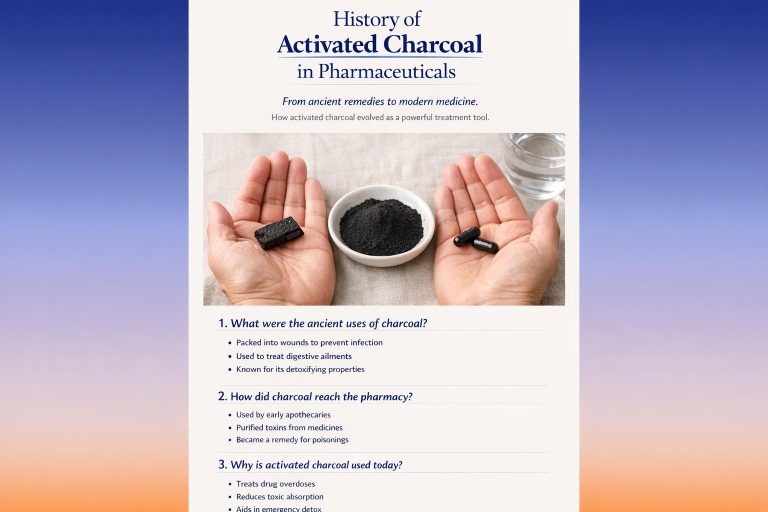 History of
Activated Charcoal
in Pharmaceuticals

From ancient remedies to modern medicine.

How activated charcoal evolved as a powerful treatment tool.

1. What were the ancient uses of charcoal?

• Packed into wounds to prevent infection
• Used to treat digestive ailments
• Known for its detoxifying properties

2. How did charcoal reach the pharmacy?

• Used by early apothecaries
• Purified toxins from medicines
• Became a remedy for poisonings

3. Why is activated charcoal used today?

• Treats drug overdoses
• Reduces toxic absorption
• Aids in emergency detox